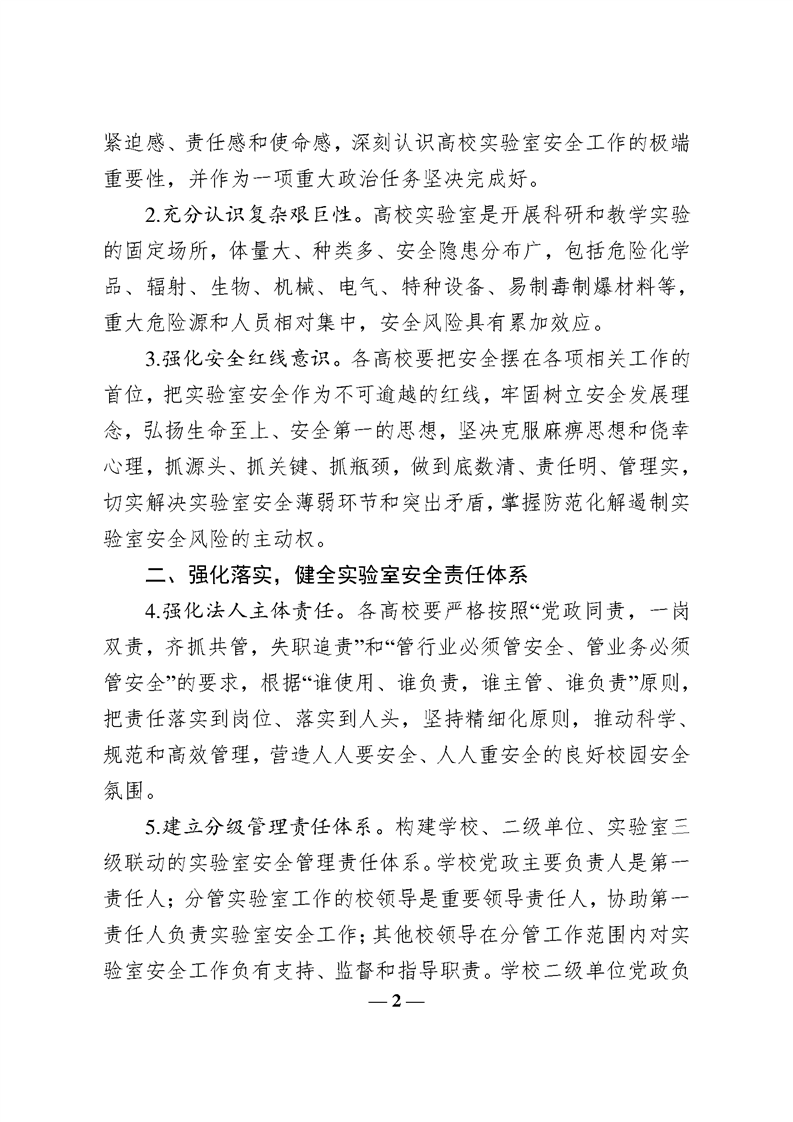 紧迫感、责任感和使命感，深刻认识高校实验室安全工作的极端重要性，并作为一项重大政治任务坚决完成好。

2.充分认识复杂艰巨性。高校实验室是开展科研和教学实验的固定场所，体量大、种类多、安全隐患分布广，包括危险化学品、辐射、生物、机械、电气、特种设备、易制毒制爆材料等，重大危险源和人员相对集中，安全风险具有累加效应。

3.强化安全红线意识。各高校要把安全摆在各项相关工作的首位，把实验室安全作为不可逾越的红线，牢固树立安全发展理念，弘扬生命至上、安全第一的思想，坚决克服麻痹思想和侥幸心理，抓源头、抓关键、抓瓶颈，做到底数清、责任明、管理实，切实解决实验室安全薄弱环节和突出矛盾，掌握防范化解遏制实验室安全风险的主动权。

二、强化落实，健全实验室安全责任体系

4.强化法人主体责任。各高校要严格按照“党政同责，一岗双责，齐抓共管，失职追责”和“管行业必须管安全、管业务必须管安全”的要求，根据“谁使用、谁负责，谁主管、谁负责”原则，把责任落实到岗位、落实到人头，坚持精细化原则，推动科学、规范和高效管理，营造人人要安全、人人重安全的良好校园安全氛围。

5.建立分级管理责任体系。构建学校、二级单位、实验室三级联动的实验室安全管理责任体系。学校党政主要负责人是第一责任人；分管实验室工作的校领导是重要领导责任人，协助第一责任人负责实验室安全工作；其他校领导在分管工作范围内对实验室安全工作负有支持、监督和指导职责。学校二级单位党政负

— 2 —